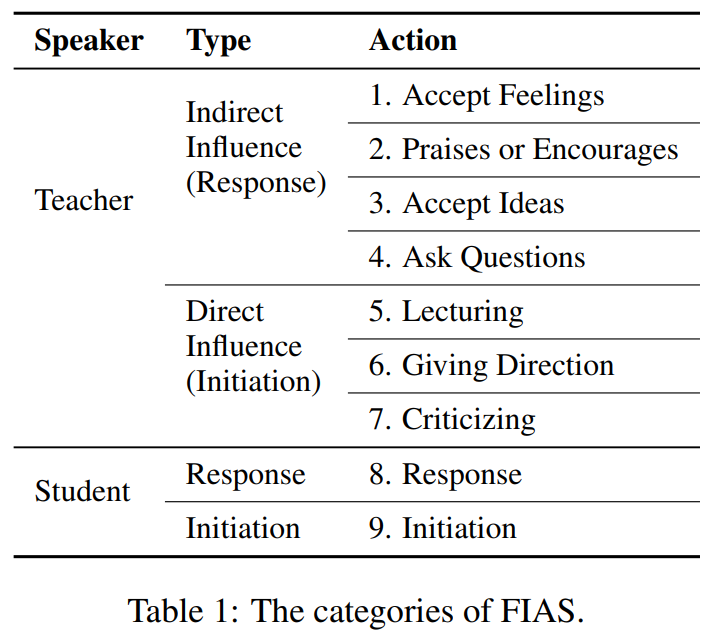 | Speaker | Type | Action |
|---|---|---|
| Teacher | Indirect Influence (Response) | 1. Accept Feelings |
| | | 2. Praises or Encourages |
| | | 3. Accept Ideas |
| | | 4. Ask Questions |
| | Direct Influence (Initiation) | 5. Lecturing |
| | | 6. Giving Direction |
| | | 7. Criticizing |
| Student | Response | 8. Response |
| | Initiation | 9. Initiation |

Table 1: The categories of FIAS.